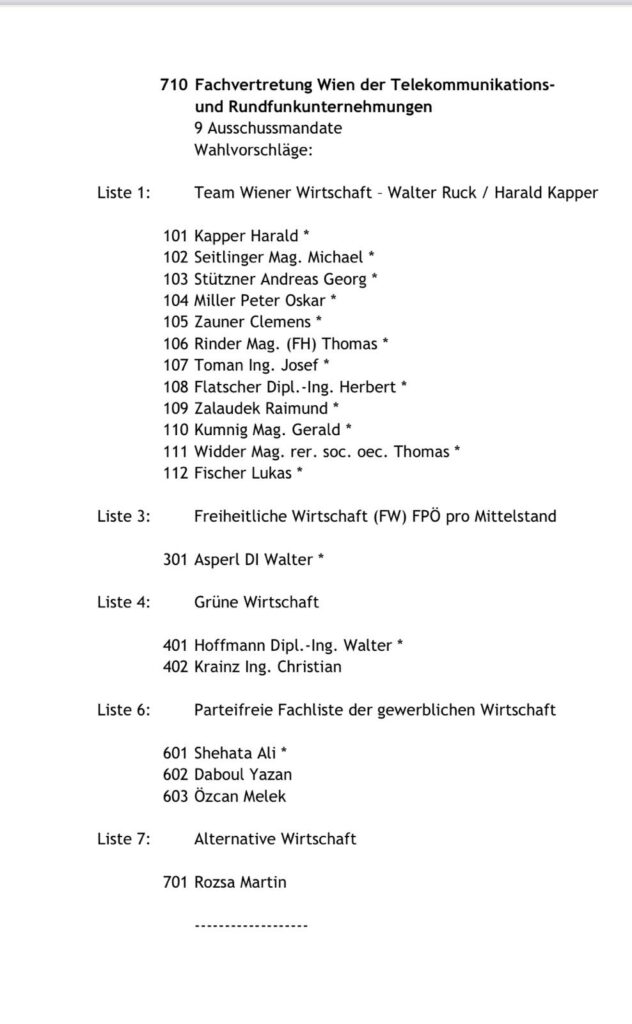 710 Fachvertretung Wien der Telekommunikations- und Rundfunkunternehmungen
9 Ausschussmandate
Wahlvorschläge:

Liste 1: Team Wiener Wirtschaft – Walter Ruck / Harald Kapper

101 Kapper Harald *
102 Seitlinger Mag. Michael *
103 Stützner Andreas Georg *
104 Miller Peter Oskar *
105 Zauner Clemens *
106 Rinder Mag. (FH) Thomas *
107 Toman Ing. Josef *
108 Flatscher Dipl.-Ing. Herbert *
109 Zalaudek Raimund *
110 Kumnig Mag. Gerald *
111 Widder Mag. rer. soc. oec. Thomas *
112 Fischer Lukas *

Liste 3: Freiheitliche Wirtschaft (FW) FPÖ pro Mittelstand

301 Asperl DI Walter *

Liste 4: Grüne Wirtschaft

401 Hoffmann Dipl.-Ing. Walter *
402 Krainz Ing. Christian

Liste 6: Parteifreie Fachliste der gewerblichen Wirtschaft

601 Shehata Ali *
602 Daboul Yazan
603 Özcan Melek

Liste 7: Alternative Wirtschaft

701 Rozsa Martin

-------------------